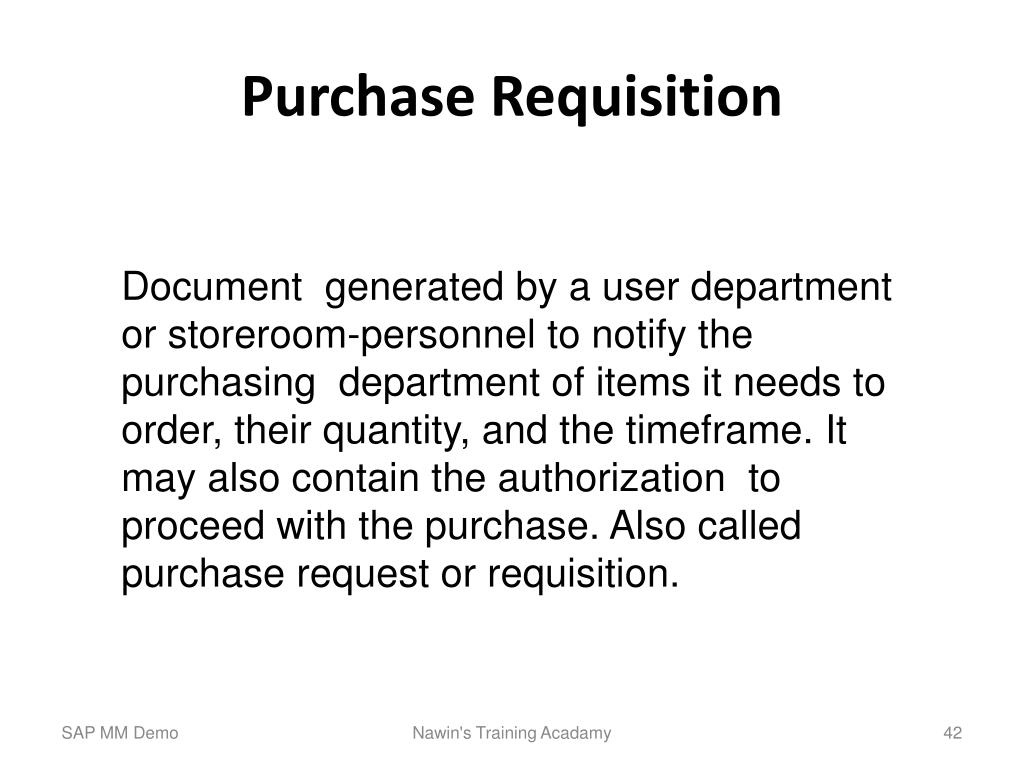 Purchase Requisition

Document generated by a user department or storeroom-personnel to notify the purchasing department of items it needs to order, their quantity, and the timeframe. It may also contain the authorization to proceed with the purchase. Also called purchase request or requisition.

SAP MM Demo

Nawin's Training Acadamy

42